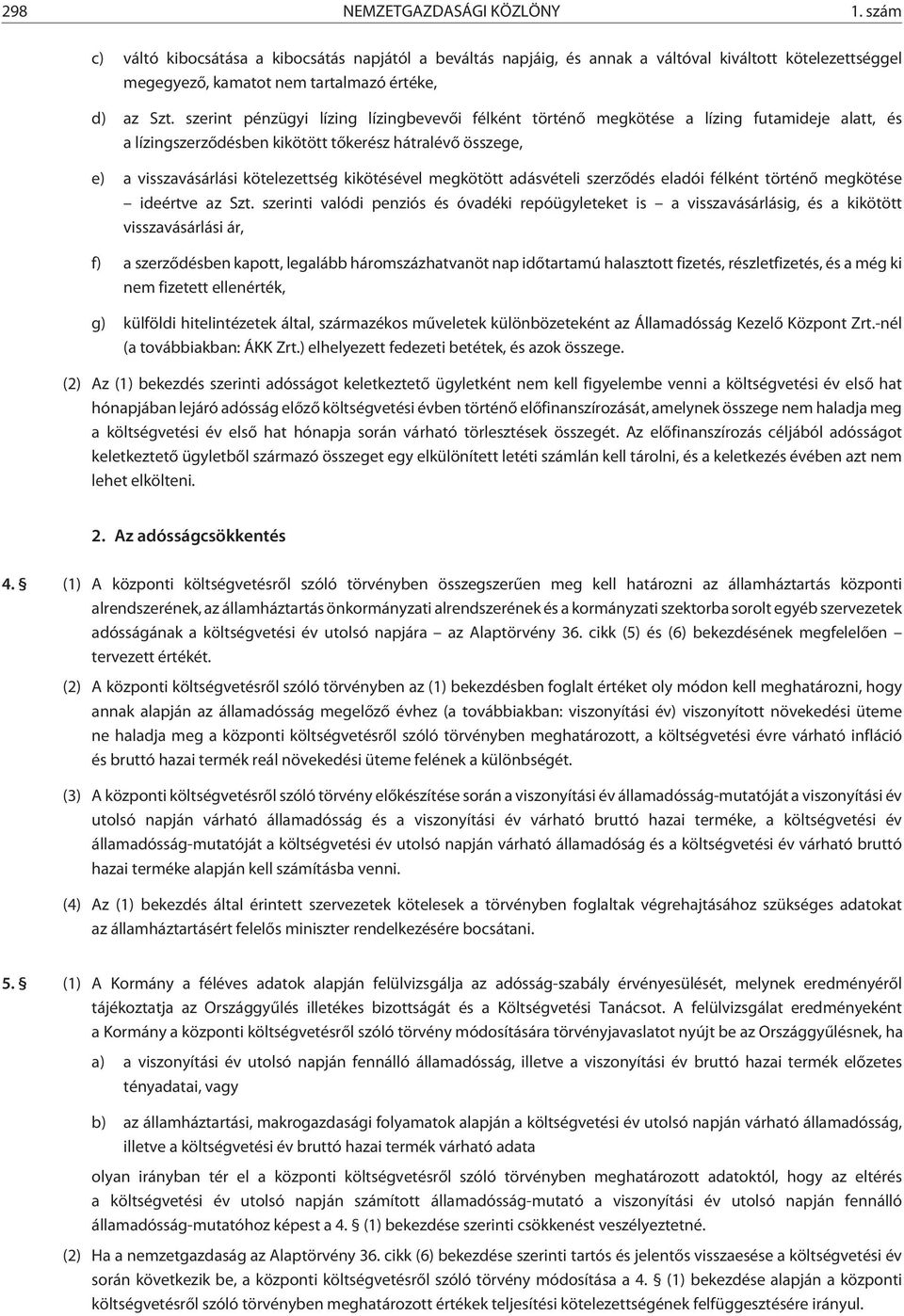 298 NEMZETGAZDASÁGI KÖZLÖNY 1. szám

c) váltó kibocsátása a kibocsátás napjától a beváltás napjáig, és annak a váltóval kiváltott kötelezettséggel megegyező, kamatot nem tartalmazó értéke,

d) az Szt. szerint pénzügyi lízing lízingbevevői félként történő megkötése a lízing futamideje alatt, és a lízingszerződésben kikötött tőkerész hátralévő összege,

e) a visszavásárlási kötelezettség kikötésével megkötött adásvételi szerződés eladói félként történő megkötése – ideértve az Szt. szerinti valódi penziós és óvadéki repóügyleteket is – a visszavásárlásig, és a kikötött visszavásárlási ár,

f) a szerződésben kapott, legalább háromszázhatvanöt nap időtartamú halasztott fizetés, részletfizetés, és a még ki nem fizetett ellenérték,

g) külföldi hitelintézetek által, származékos műveletek különbözeteként az Államadósság Kezelő Központ Zrt.-nél (a továbbiakban: ÁKK Zrt.) elhelyezett fedezeti betétek, és azok összege.

(2) Az (1) bekezdés szerinti adósságot keletkeztető ügyletként nem kell figyelembe venni a költségvetési év első hat hónapjában lejáró adósság előző költségvetési évben történő előfinanszírozását, amelynek összege nem haladja meg a költségvetési év első hat hónapja során várható törlesztések összegét. Az előfinanszírozás céljából adósságot keletkeztető ügyletből származó összeget egy elkülönített letéti számlán kell tárolni, és a keletkezés évében azt nem lehet elkölteni.

2. Az adósságcsökkentés

4. § (1) A központi költségvetésről szóló törvényben összegszerűen meg kell határozni az államháztartás központi alrendszerének, az államháztartás önkormányzati alrendszerének és a kormányzati szektorba sorolt egyéb szervezetek adósságának a költségvetési év utolsó napjára – az Alaptörvény 36. cikk (5) és (6) bekezdésének megfelelően – tervezett értékét.

(2) A központi költségvetésről szóló törvényben az (1) bekezdésben foglalt értéket oly módon kell meghatározni, hogy annak alapján az államadósság megelőző évhez (a továbbiakban: viszonyítási év) viszonyított növekedési üteme ne haladja meg a központi költségvetésről szóló törvényben meghatározott, a költségvetési évre várható infláció és bruttó hazai termék reál növekedési üteme felének a különbségét.

(3) A központi költségvetésről szóló törvény előkészítése során a viszonyítási év államadósság-mutatóját a viszonyítási év utolsó napján várható államadósság és a viszonyítási év várható bruttó hazai terméke, a költségvetési év államadósság-mutatóját a költségvetési év utolsó napján várható államadósság és a költségvetési év várható bruttó hazai terméke alapján kell számításba venni.

(4) Az (1) bekezdés által érintett szervezetek kötelesek a törvényben foglaltak végrehajtásához szükséges adatokat az államháztartásért felelős miniszter rendelkezésére bocsátani.

5. § (1) A Kormány a féléves adatok alapján felülvizsgálja az adósság-szabály érvényesülését, melynek eredményéről tájékoztatja az Országgyűlés illetékes bizottságát és a Költségvetési Tanácsot. A felülvizsgálat eredményeként a Kormány a központi költségvetésről szóló törvény módosítására törvényjavaslatot nyújt be az Országgyűlésnek, ha

a) a viszonyítási év utolsó napján fennálló államadósság, illetve a viszonyítási év bruttó hazai termék előzetes tényadatai, vagy

b) az államháztartási, makrogazdasági folyamatok alapján a költségvetési év utolsó napján várható államadósság, illetve a költségvetési év bruttó hazai termék várható adata

olyan irányban tér el a központi költségvetésről szóló törvényben meghatározott adatoktól, hogy az eltérés a költségvetési év utolsó napján számított államadósság-mutató a viszonyítási év utolsó napján fennálló államadósság-mutatóhoz képest a 4. § (1) bekezdése szerinti csökkenést veszélyeztetné.

(2) Ha a nemzetgazdaság az Alaptörvény 36. cikk (6) bekezdése szerinti tartós és jelentős visszaesése a költségvetési év során következik be, a központi költségvetésről szóló törvény módosítása a 4. § (1) bekezdése alapján a központi költségvetésről szóló törvényben meghatározott értékek teljesítési kötelezettségének felfüggesztésére irányul.